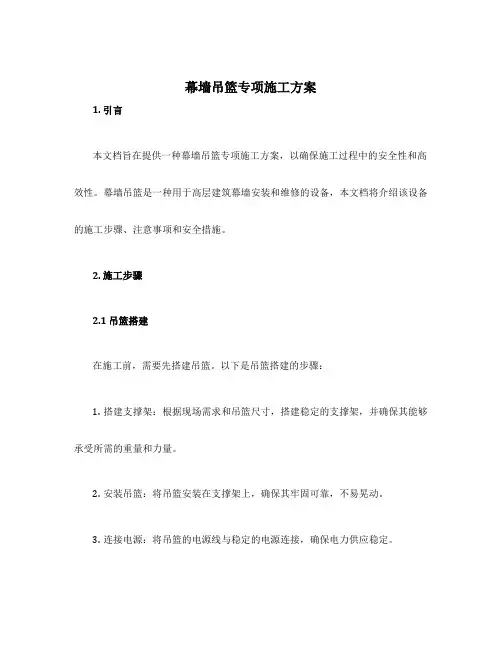 幕墙吊篮专项施工方案

1. 引言

本文档旨在提供一种幕墙吊篮专项施工方案，以确保施工过程中的安全性和高效性。幕墙吊篮是一种用于高层建筑幕墙安装和维修的设备，本文档将介绍该设备的施工步骤、注意事项和安全措施。

2. 施工步骤

2.1 吊篮搭建

在施工前，需要先搭建吊篮。以下是吊篮搭建的步骤：

1. 搭建支撑架：根据现场需求和吊篮尺寸，搭建稳定的支撑架，并确保其能够承受所需的重量和力量。

2. 安装吊篮：将吊篮安装在支撑架上，确保其牢固可靠，不易晃动。

3. 连接电源：将吊篮的电源线与稳定的电源连接，确保电力供应稳定。